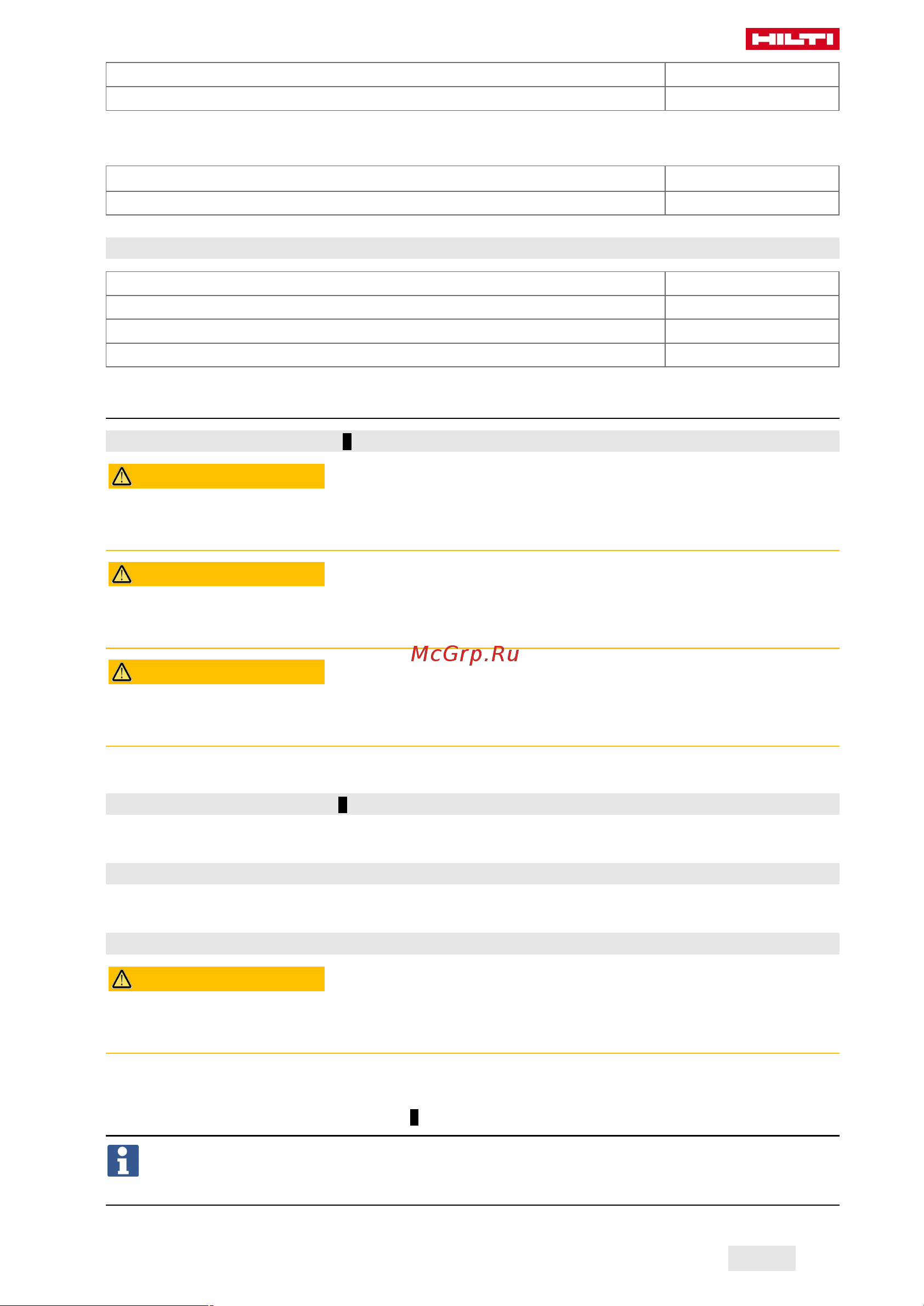 HILTI

McGrp.Ru